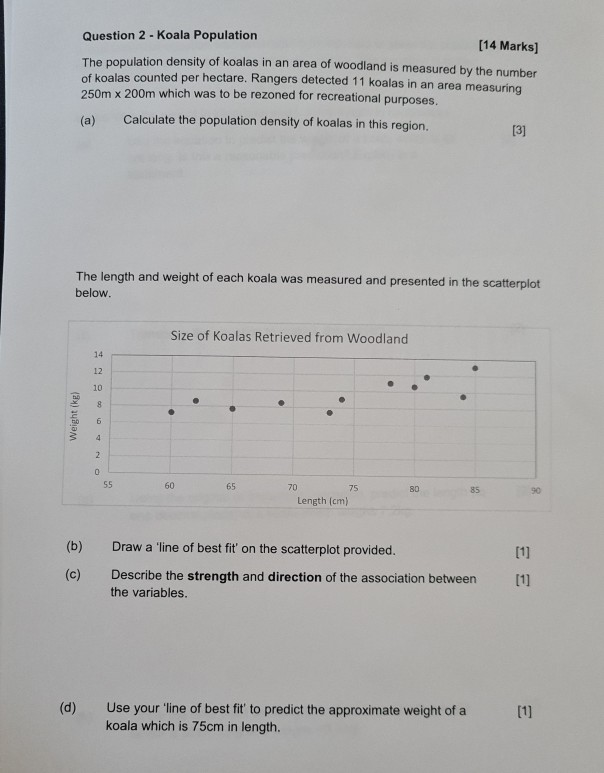 Question 2 - Koala Population

[14 Marks]

The population density of koalas in an area of woodland is measured by the number of koalas counted per hectare. Rangers detected 11 koalas in an area measuring 250m x 200m which was to be rezoned for recreational purposes.

(a) Calculate the population density of koalas in this region. [3]

The length and weight of each koala was measured and presented in the scatterplot below.

Size of Koalas Retrieved from Woodland

Weight (kg)

14
12
10
8
6
4
2
0

55 60 65 70 75 80 85 90

Length (cm)

(b) Draw a 'line of best fit' on the scatterplot provided. [1]

(c) Describe the **strength** and **direction** of the association between the variables. [1]

(d) Use your 'line of best fit' to predict the approximate weight of a koala which is 75cm in length. [1]